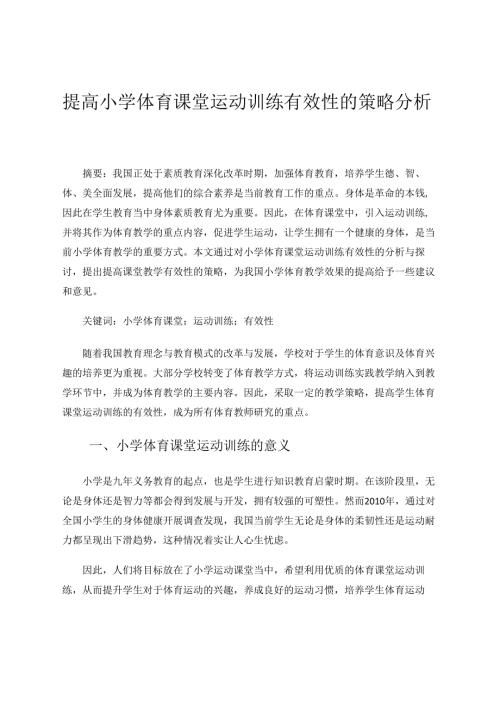 提高小学体育课堂运动训练有效性的策略分析

摘要：我国正处于素质教育深化改革时期，加强体育教育，培养学生德、智、体、美全面发展，提高他们的综合素养是当前教育工作的重点。身体是革命的本钱，因此在学生教育当中身体素质教育尤为重要。因此，在体育课堂中，引入运动训练，并将其作为体育教学的重点内容，促进学生运动，让学生拥有一个健康的身体，是当前小学体育教学的重要方式。本文通过对小学体育课堂运动训练有效性的分析与探讨，提出提高课堂教学有效性的策略，为我国小学体育教学效果的提高给予一些建议和意见。

关键词：小学体育课堂；运动训练；有效性

随着我国教育理念与教育模式的改革与发展，学校对于学生的体育意识及体育兴趣的培养更为重视。大部分学校转变了体育教学方式，将运动训练实践教学纳入到教学环节中，并成为体育教学的主要内容。因此，采取一定的教学策略，提高学生体育课堂运动训练的有效性，成为所有体育教师研究的重点。

一、小学体育课堂运动训练的意义

小学是九年义务教育的起点，也是学生进行知识教育启蒙时期。在该阶段里，无论是身体还是智力等都会得到发展与开发，拥有较强的可塑性。然而2010年，通过对全国小学生的身体健康开展调查发现，我国当前学生无论是身体的柔韧性还是运动耐力都呈现出下滑趋势，这种情况着实让人心生忧虑。

因此，人们将目标放在了小学运动课堂当中，希望利用优质的体育课堂运动训练，从而提升学生对于体育运动的兴趣，养成良好的运动习惯，培养学生体育运动